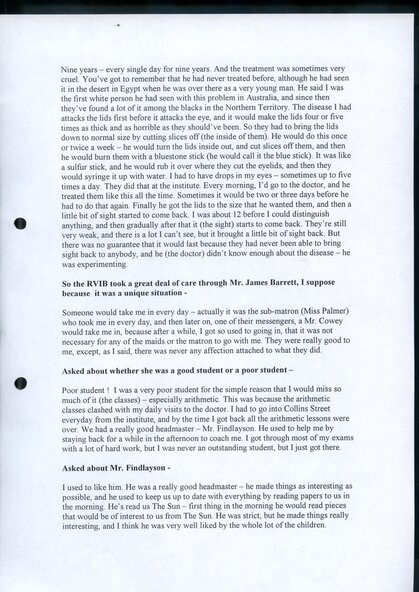 Nine years – every single day for nine years. And the treatment was sometimes very cruel. You've got to remember that he had never treated before, although he had seen it in the desert in Egypt when he was over there as a very young man. He said I was the first white person he had seen with this problem in Australia, and since then they've found a lot of it among the blacks in the Northern Territory. The disease I had attacks the lids first before it attacks the eye, and it would make the lids four or five times as thick and as horrible as they should've been. So they had to bring the lids down to normal size by cutting slices off (the inside of them). He would do this once or twice a week – he would turn the lids inside out, and cut slices off them, and then he would burn them with a bluestone stick (he would call it the blue stick). It was like a sulfur stick, and he would rub it over where they cut the eyelids, and then they would syringe it up with water. I had to have drops in my eyes – sometimes up to five times a day. They did that at the institute. Every morning, I'd go to the doctor, and he treated them like this all the time. Sometimes it would be two or three days before he had to do that again. Finally he got the lids to the size that he wanted them, and then a little bit of sight started to come back. I was about 12 before I could distinguish anything, and then gradually after that it (the sight) starts to come back. They're still very weak, and there is a lot I can't see, but it brought a little bit of sight back. But there was no guarantee that it would last because they had never been able to bring sight back to anybody, and he (the doctor) didn't know enough about the disease – he was experimenting.

So the RVIB took a great deal of care through Mr. James Barrett, I suppose because it was a unique situation -

Someone would take me in every day – actually it was the sub-matron (Miss Palmer) who took me in every day, and then later on, one of their messengers, a Mr. Cowey would take me in, because after a while, I got so used to going in, that it was not necessary for any of the maids or the matron to go with me. They were really good to me, except, as I said, there was never any affection attached to what they did.

Asked about whether she was a good student or a poor student –

Poor student ! I was a very poor student for the simple reason that I would miss so much of it (the classes) – especially arithmetic. This was because the arithmetic classes clashed with my daily visits to the doctor. I had to go into Collins Street everyday from the institute, and by the time I got back all the arithmetic lessons were over. We had a really good headmaster – Mr. Findlayson. He used to help me by staying back for a while in the afternoon to coach me. I got through most of my exams with a lot of hard work, but I was never an outstanding student, but I just got there.

Asked about Mr. Findlayson -

I used to like him. He was a really good headmaster – he made things as interesting as possible, and he used to keep us up to date with everything by reading papers to us in the morning. He's read us The Sun – first thing in the morning he would read pieces that would be of interest to us from The Sun. He was strict, but he made things really interesting, and I think he was very well liked by the whole lot of the children.